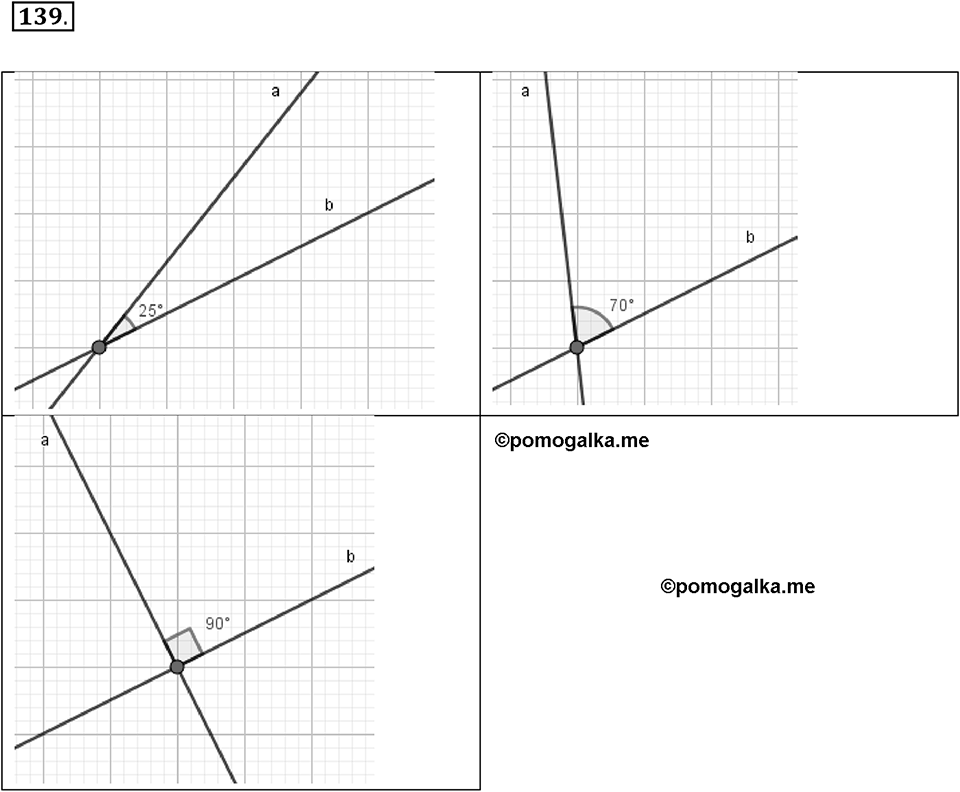 139.

a
b
25°

a
b
70°

a
b
90°

©pomogalka.me

©pomogalka.me